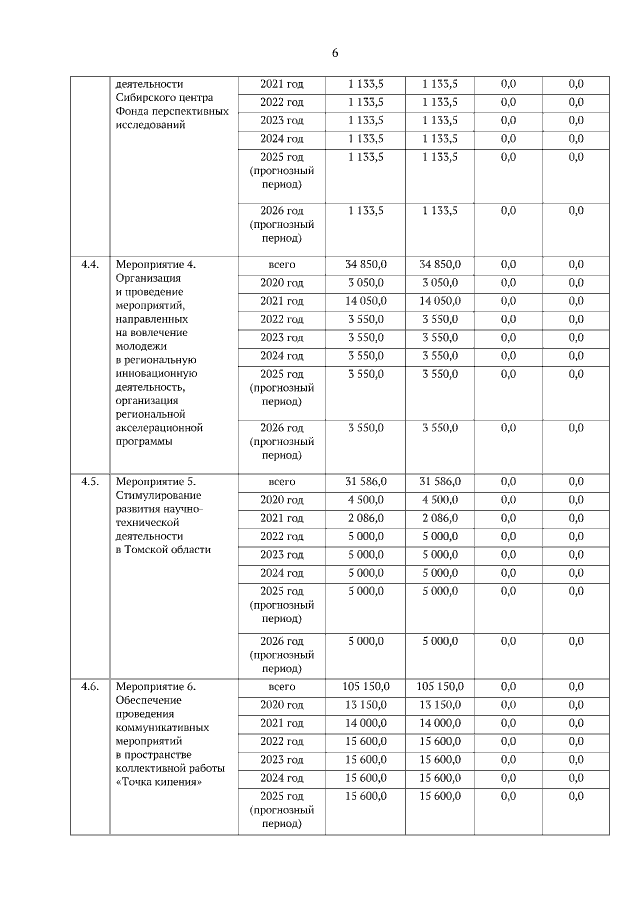 6

|  |  |  |  |  |  |  |
|---|---|---|---|---|---|---|
|  | деятельности Сибирского центра Фонда перспективных исследований | 2021 год | 1 133,5 | 1 133,5 | 0,0 | 0,0 |
|  |  | 2022 год | 1 133,5 | 1 133,5 | 0,0 | 0,0 |
|  |  | 2023 год | 1 133,5 | 1 133,5 | 0,0 | 0,0 |
|  |  | 2024 год | 1 133,5 | 1 133,5 | 0,0 | 0,0 |
|  |  | 2025 год (прогнозный период) | 1 133,5 | 1 133,5 | 0,0 | 0,0 |
|  |  | 2026 год (прогнозный период) | 1 133,5 | 1 133,5 | 0,0 | 0,0 |
| 4.4. | Мероприятие 4. Организация и проведение мероприятий, направленных на вовлечение молодежи в региональную инновационную деятельность, организация региональной акселерационной программы | всего | 34 850,0 | 34 850,0 | 0,0 | 0,0 |
|  |  | 2020 год | 3 050,0 | 3 050,0 | 0,0 | 0,0 |
|  |  | 2021 год | 14 050,0 | 14 050,0 | 0,0 | 0,0 |
|  |  | 2022 год | 3 550,0 | 3 550,0 | 0,0 | 0,0 |
|  |  | 2023 год | 3 550,0 | 3 550,0 | 0,0 | 0,0 |
|  |  | 2024 год | 3 550,0 | 3 550,0 | 0,0 | 0,0 |
|  |  | 2025 год (прогнозный период) | 3 550,0 | 3 550,0 | 0,0 | 0,0 |
|  |  | 2026 год (прогнозный период) | 3 550,0 | 3 550,0 | 0,0 | 0,0 |
| 4.5. | Мероприятие 5. Стимулирование развития научно-технической деятельности в Томской области | всего | 31 586,0 | 31 586,0 | 0,0 | 0,0 |
|  |  | 2020 год | 4 500,0 | 4 500,0 | 0,0 | 0,0 |
|  |  | 2021 год | 2 086,0 | 2 086,0 | 0,0 | 0,0 |
|  |  | 2022 год | 5 000,0 | 5 000,0 | 0,0 | 0,0 |
|  |  | 2023 год | 5 000,0 | 5 000,0 | 0,0 | 0,0 |
|  |  | 2024 год | 5 000,0 | 5 000,0 | 0,0 | 0,0 |
|  |  | 2025 год (прогнозный период) | 5 000,0 | 5 000,0 | 0,0 | 0,0 |
|  |  | 2026 год (прогнозный период) | 5 000,0 | 5 000,0 | 0,0 | 0,0 |
| 4.6. | Мероприятие 6. Обеспечение проведения коммуникативных мероприятий в пространстве коллективной работы «Точка кипения» | всего | 105 150,0 | 105 150,0 | 0,0 | 0,0 |
|  |  | 2020 год | 13 150,0 | 13 150,0 | 0,0 | 0,0 |
|  |  | 2021 год | 14 000,0 | 14 000,0 | 0,0 | 0,0 |
|  |  | 2022 год | 15 600,0 | 15 600,0 | 0,0 | 0,0 |
|  |  | 2023 год | 15 600,0 | 15 600,0 | 0,0 | 0,0 |
|  |  | 2024 год | 15 600,0 | 15 600,0 | 0,0 | 0,0 |
|  |  | 2025 год (прогнозный период) | 15 600,0 | 15 600,0 | 0,0 | 0,0 |